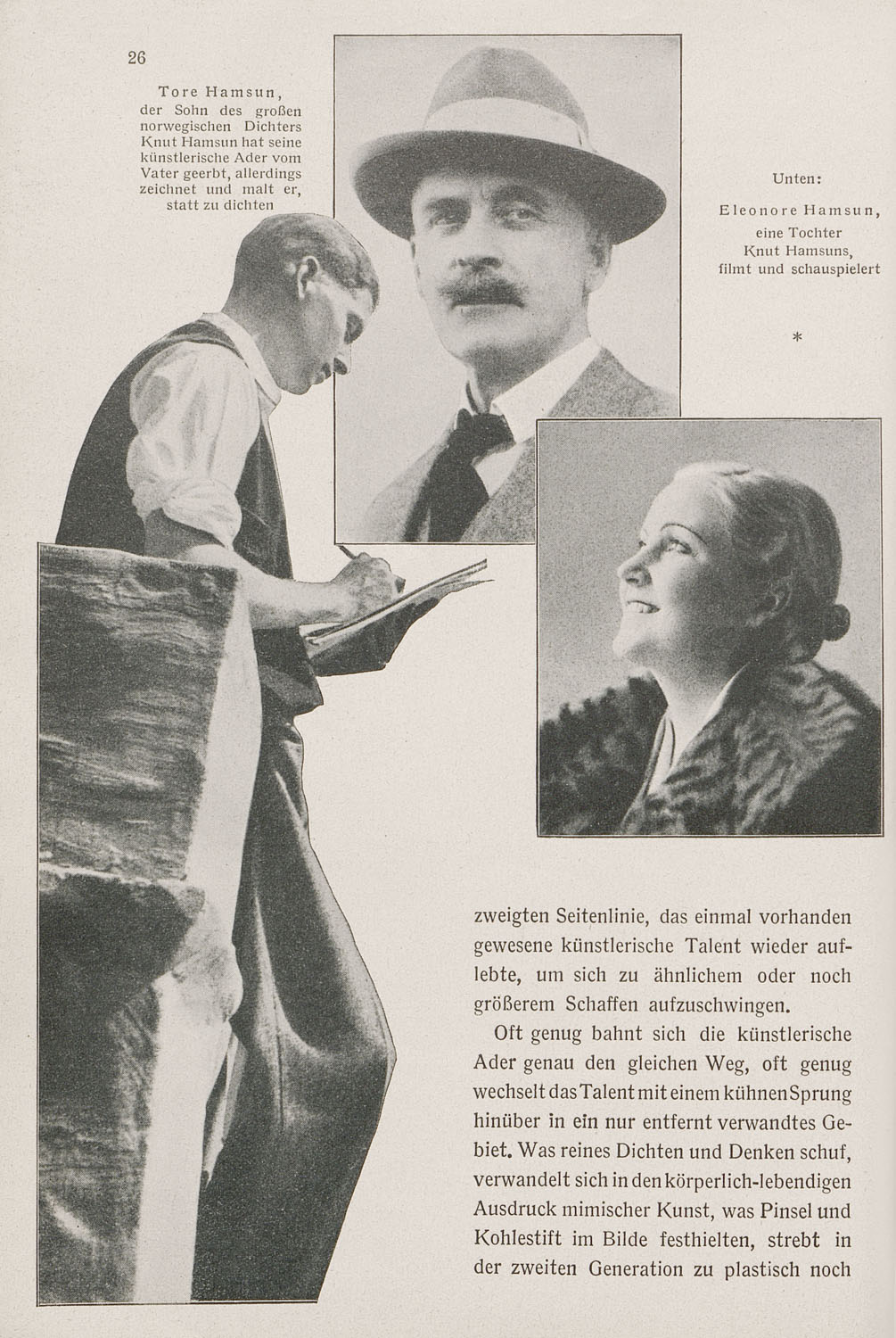 26

Tore Hamsun, der Sohn des großen norwegischen Dichters Knut Hamsun hat seine künstlerische Ader vom Vater geerbt, allerdings zeichnet und malt er, statt zu dichten

Unten:

Eleonore Hamsun, eine Tochter Knut Hamsuns, filmt und schauspielert

*

zweigten Seitenlinie, das einmal vorhanden gewesene künstlerische Talent wieder auflebte, um sich zu ähnlichem oder noch größerem Schaffen aufzuschwingen.

Oft genug bahnt sich die künstlerische Ader genau den gleichen Weg, oft genug wechselt das Talent mit einem kühnen Sprung hinüber in ein nur entfernt verwandtes Gebiet. Was reines Dichten und Denken schuf, verwandelt sich in den körperlich-lebendigen Ausdruck mimischer Kunst, was Pinsel und Kohlestift im Bilde festhielten, strebt in der zweiten Generation zu plastisch noch